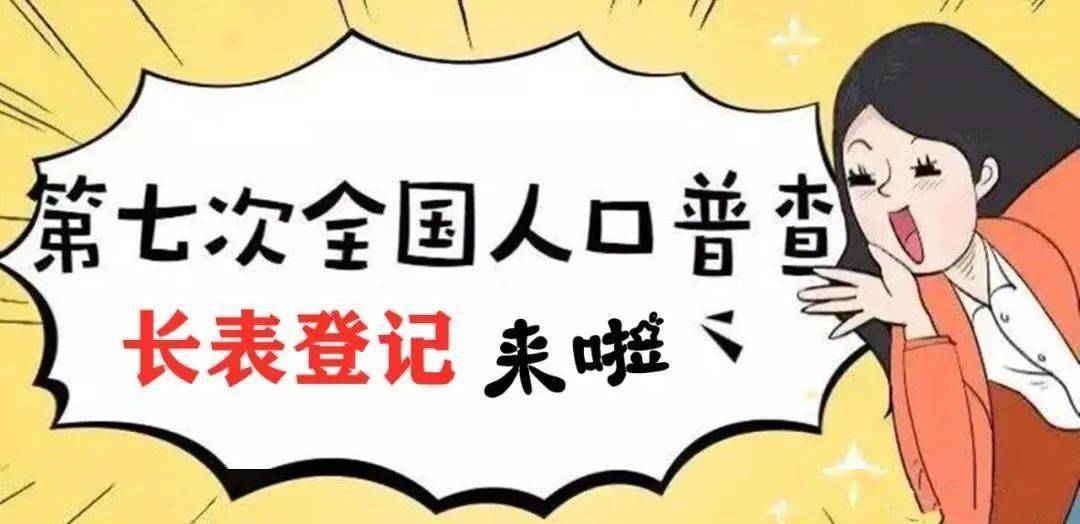 第七次全国人口普查

长表登记 来啦